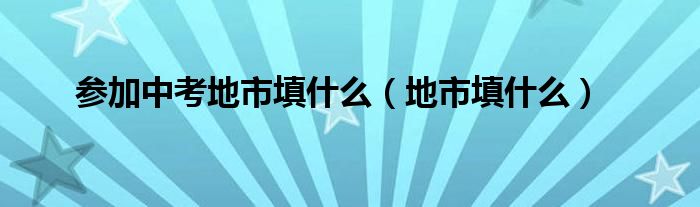 参加中考地市填什么（地市填什么）